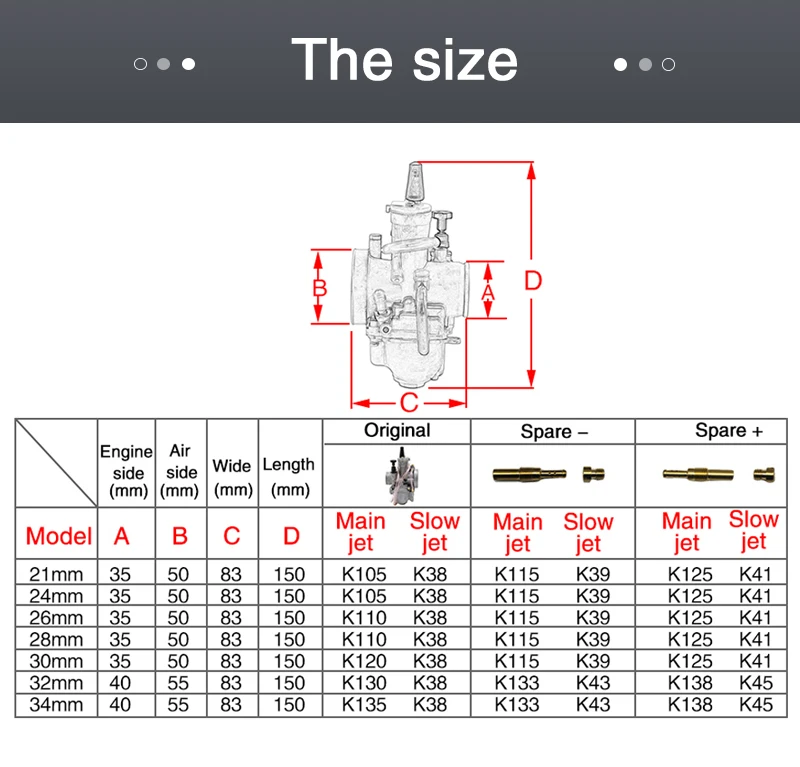 The size

B
A
D
C

| | Engine side (mm) | Air side (mm) | Wide (mm) | Length (mm) | Original | | Spare − | | Spare + | |
|---|---|---|---|---|---|---|---|---|---|---|
| Model | A | B | C | D | Main jet | Slow jet | Main jet | Slow jet | Main jet | Slow jet |
| 21mm | 35 | 50 | 83 | 150 | K105 | K38 | K115 | K39 | K125 | K41 |
| 24mm | 35 | 50 | 83 | 150 | K105 | K38 | K115 | K39 | K125 | K41 |
| 26mm | 35 | 50 | 83 | 150 | K110 | K38 | K115 | K39 | K125 | K41 |
| 28mm | 35 | 50 | 83 | 150 | K110 | K38 | K115 | K39 | K125 | K41 |
| 30mm | 35 | 50 | 83 | 150 | K120 | K38 | K115 | K39 | K125 | K41 |
| 32mm | 40 | 55 | 83 | 150 | K130 | K38 | K133 | K43 | K138 | K45 |
| 34mm | 40 | 55 | 83 | 150 | K135 | K38 | K133 | K43 | K138 | K45 |